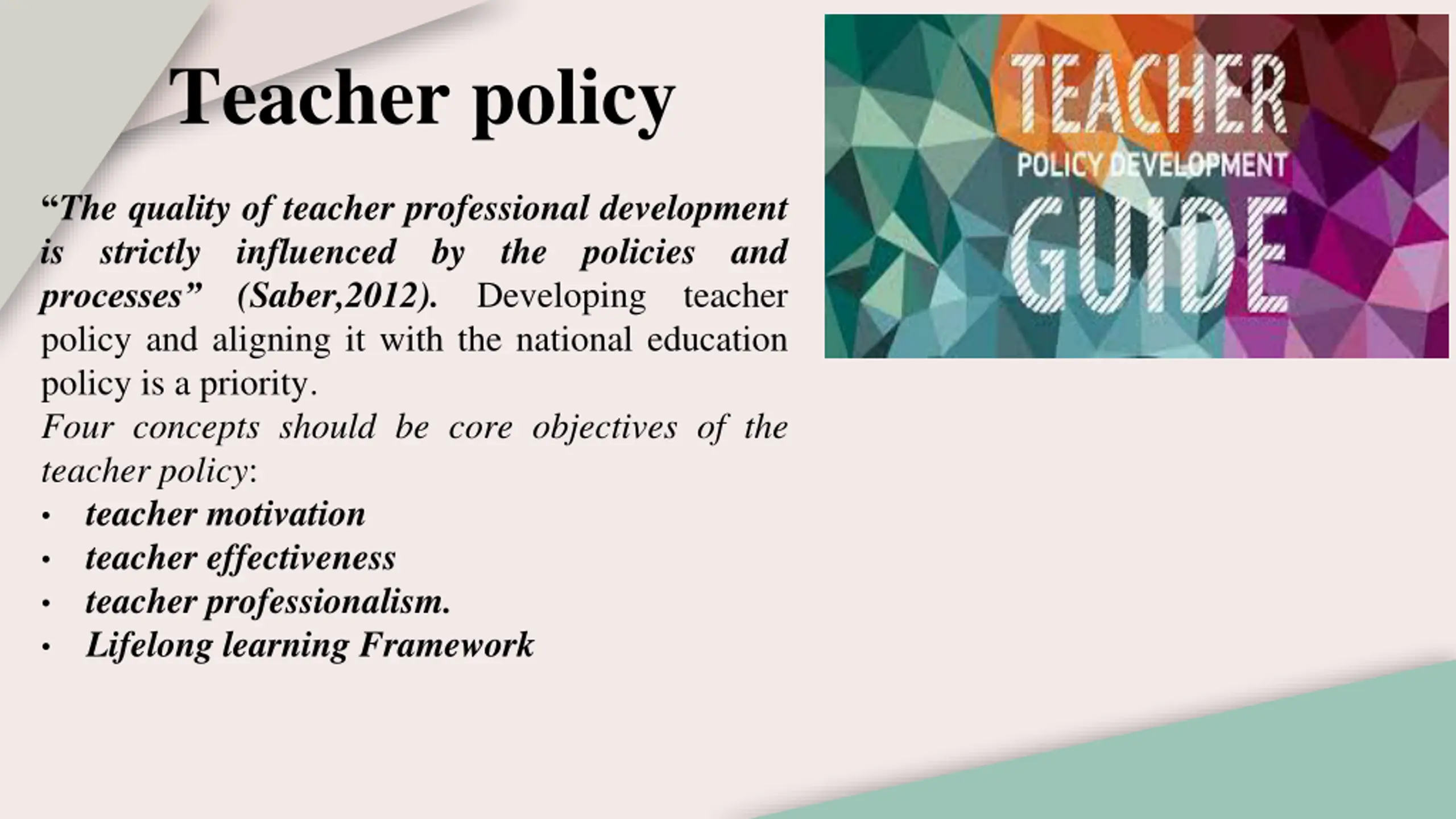 Teacher policy

"The quality of teacher professional development is strictly influenced by the policies and processes" (Saber,2012). Developing teacher policy and aligning it with the national education policy is a priority.

Four concepts should be core objectives of the teacher policy:

• teacher motivation
• teacher effectiveness
• teacher professionalism.
• Lifelong learning Framework

TEACHER
POLICY DEVELOPMENT
GUIDE